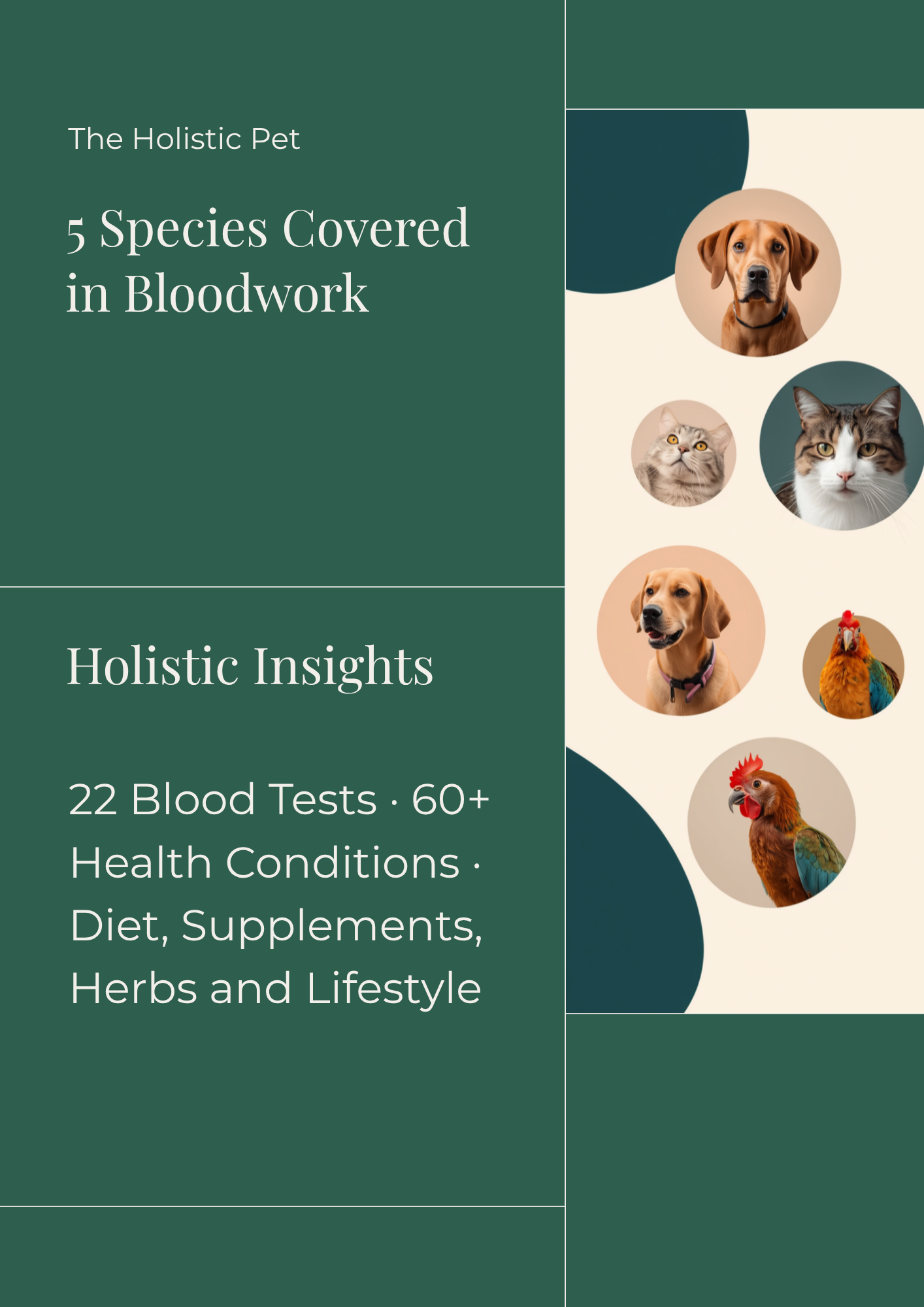 The Holistic Pet

5 Species Covered in Bloodwork

Holistic Insights

22 Blood Tests · 60+ Health Conditions · Diet, Supplements, Herbs and Lifestyle